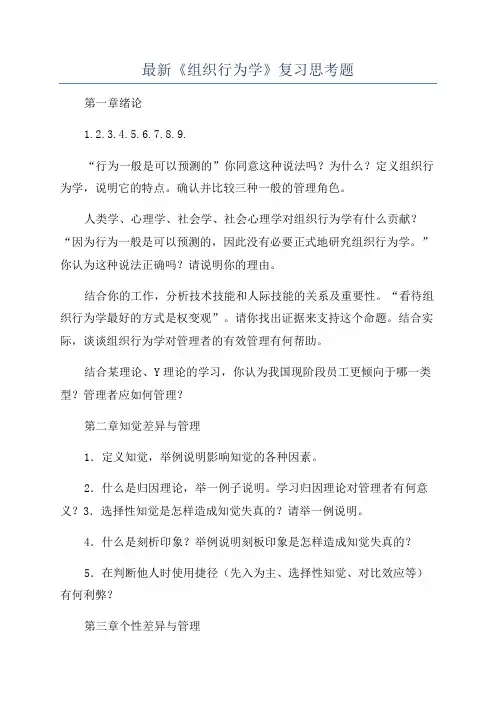 最新《组织行为学》复习思考题

第一章绪论

1.2.3.4.5.6.7.8.9.

“行为一般是可以预测的”你同意这种说法吗？为什么？定义组织行为学，说明它的特点。确认并比较三种一般的管理角色。

人类学、心理学、社会学、社会心理学对组织行为学有什么贡献？“因为行为一般是可以预测的，因此没有必要正式地研究组织行为学。”你认为这种说法正确吗？请说明你的理由。

结合你的工作，分析技术技能和人际技能的关系及重要性。“看待组织行为学最好的方式是权变观”。请你找出证据来支持这个命题。结合实际，谈谈组织行为学对管理者的有效管理有何帮助。

结合某理论、Y理论的学习，你认为我国现阶段员工更倾向于哪一类型？管理者应如何管理？

第二章知觉差异与管理

1．定义知觉，举例说明影响知觉的各种因素。

2．什么是归因理论，举一例子说明。学习归因理论对管理者有何意义？3．选择性知觉是怎样造成知觉失真的？请举一例说明。

4．什么是刻析印象？举例说明刻板印象是怎样造成知觉失真的？

5．在判断他人时使用捷径（先入为主、选择性知觉、对比效应等）有何利弊？

第三章个性差异与管理